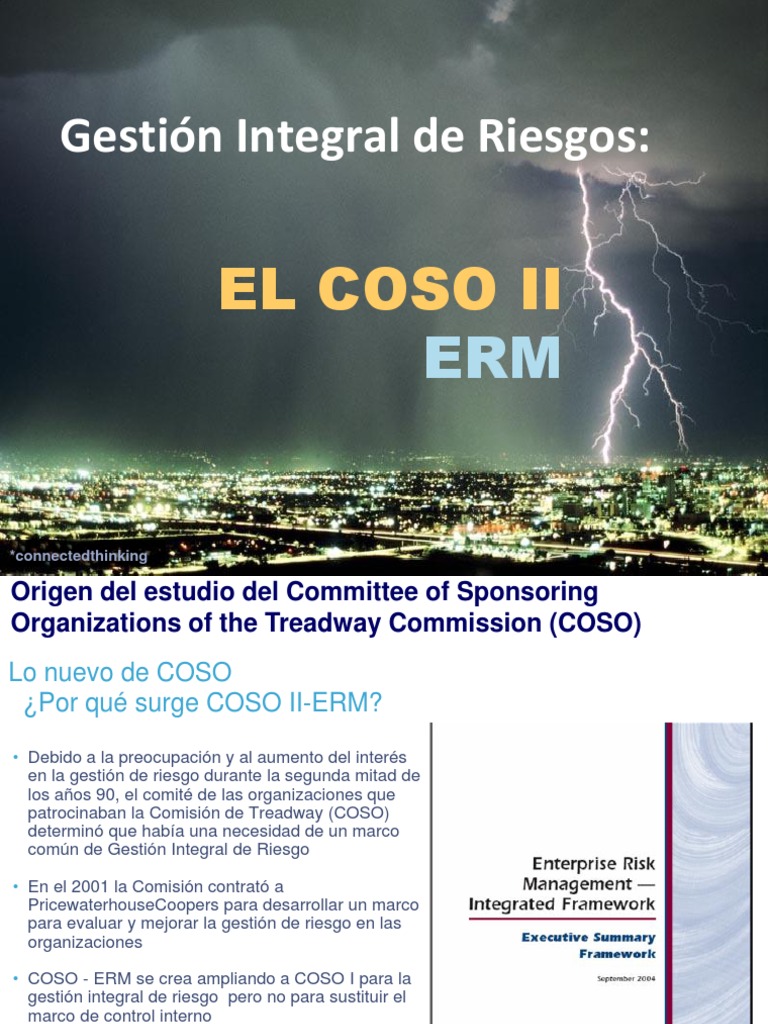 Gestión Integral de Riesgos:

EL COSO II
ERM

*connectedthinking

Origen del estudio del Committee of Sponsoring Organizations of the Treadway Commission (COSO)

Lo nuevo de COSO
¿Por qué surge COSO II-ERM?

• Debido a la preocupación y al aumento del interés en la gestión de riesgo durante la segunda mitad de los años 90, el comité de las organizaciones que patrocinaban la Comisión de Treadway (COSO) determinó que había una necesidad de un marco común de Gestión Integral de Riesgo

• En el 2001 la Comisión contrató a PricewaterhouseCoopers para desarrollar un marco para evaluar y mejorar la gestión de riesgo en las organizaciones

• COSO - ERM se crea ampliando a COSO I para la gestión integral de riesgo pero no para sustituir el marco de control interno

Enterprise Risk Management — Integrated Framework

Executive Summary
Framework

September 2004